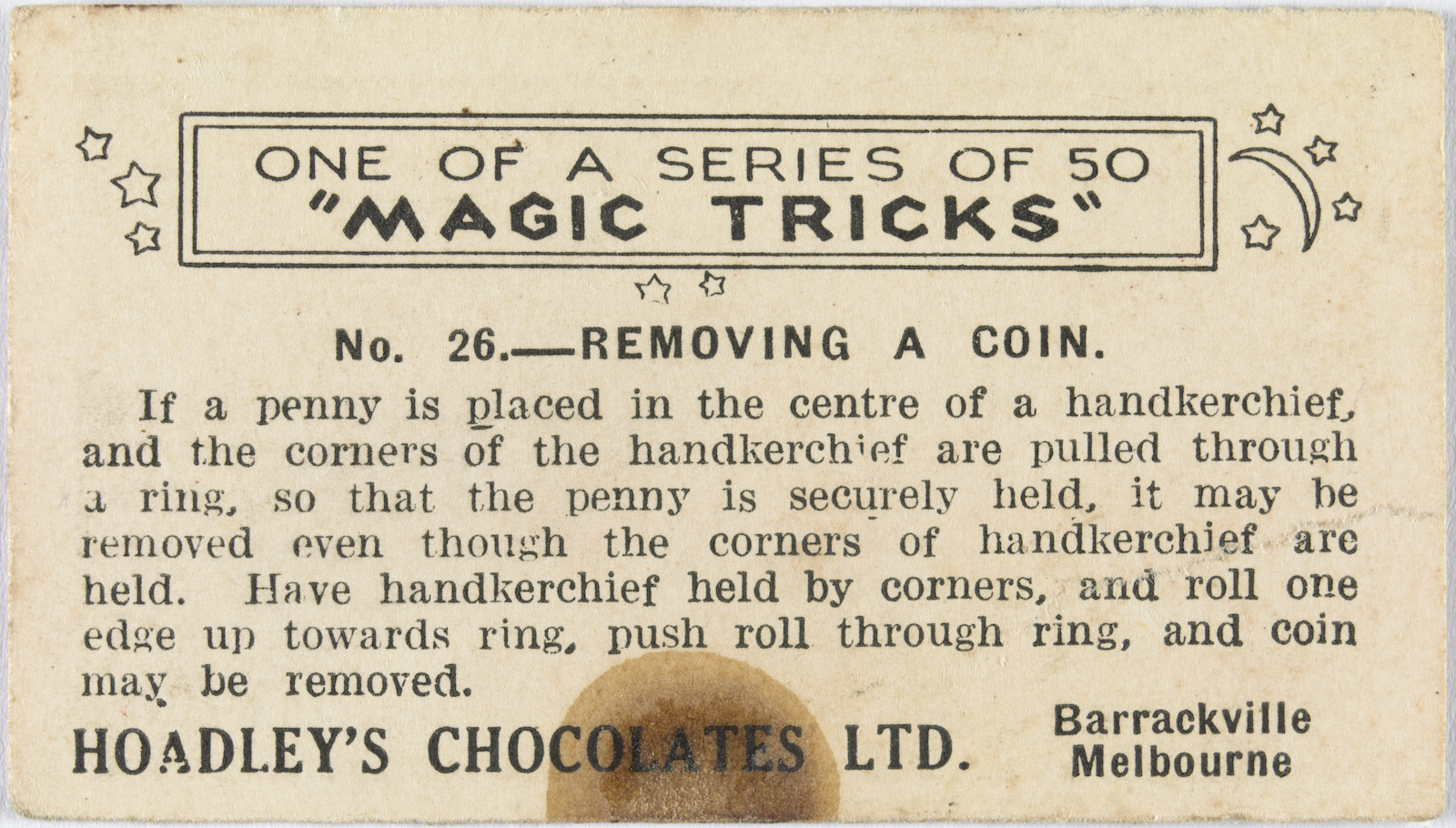 ONE OF A SERIES OF 50
"MAGIC TRICKS"

No. 26.—REMOVING A COIN.

If a penny is placed in the centre of a handkerchief, and the corners of the handkerchief are pulled through a ring, so that the penny is securely held, it may be removed even though the corners of handkerchief are held. Have handkerchief held by corners, and roll one edge up towards ring, push roll through ring, and coin may be removed.

HOADLEY'S CHOCOLATES LTD.

Barrackville
Melbourne